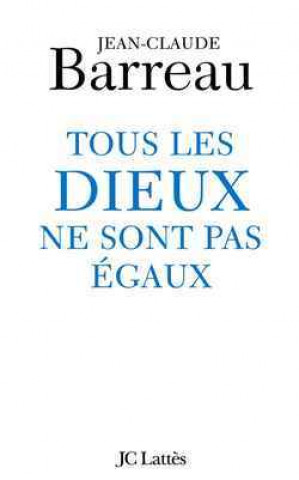 JEAN-CLAUDE
Barreau

TOUS LES
DIEUX
NE SONT PAS
ÉGAUX

JC Lattès